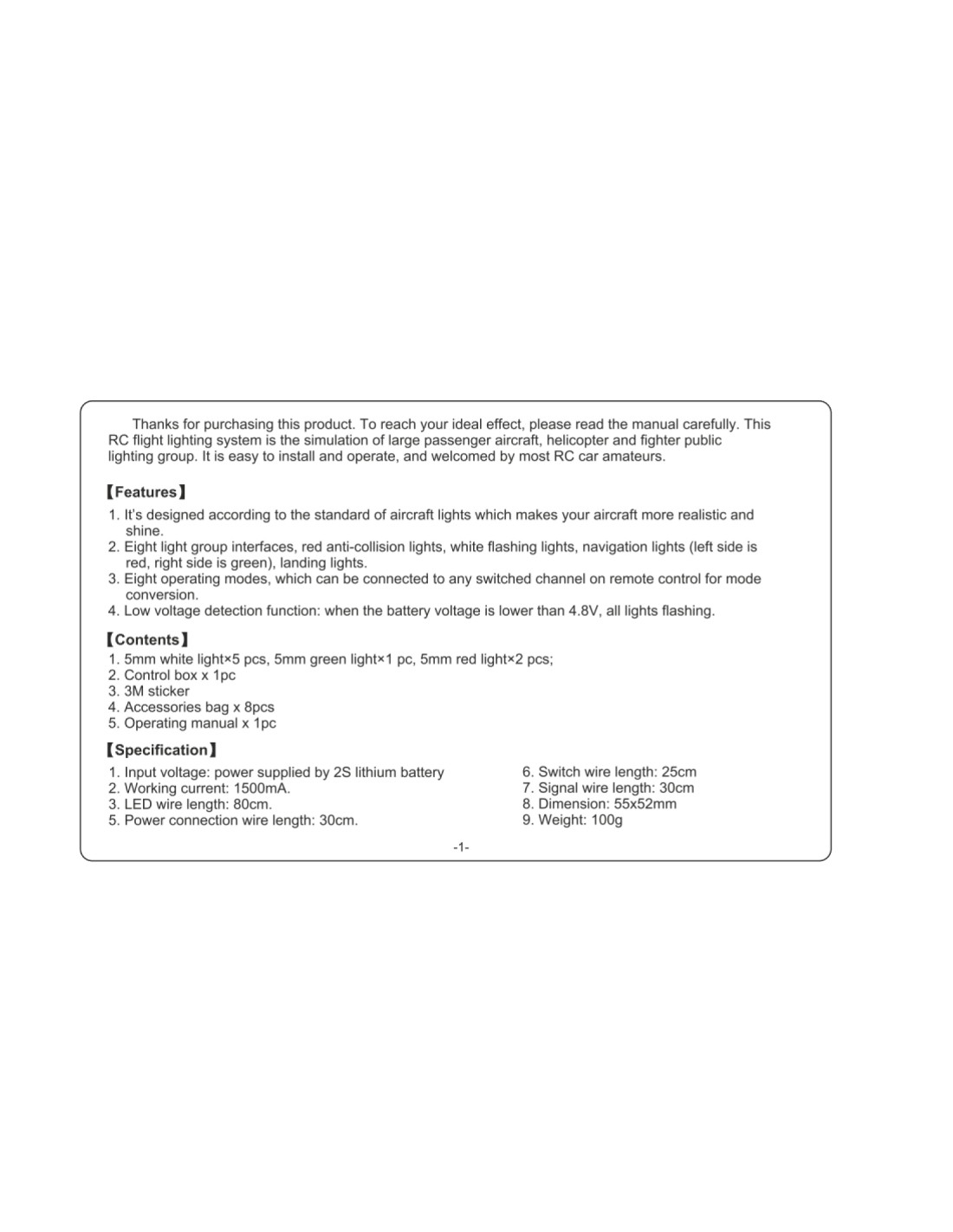 Thanks for purchasing this product. To reach your ideal effect, please read the manual carefully. This RC flight lighting system is the simulation of large passenger aircraft, helicopter and fighter public lighting group. It is easy to install and operate, and welcomed by most RC car amateurs.

【Features】

1. It's designed according to the standard of aircraft lights which makes your aircraft more realistic and shine.
2. Eight light group interfaces, red anti-collision lights, white flashing lights, navigation lights (left side is red, right side is green), landing lights.
3. Eight operating modes, which can be connected to any switched channel on remote control for mode conversion.
4. Low voltage detection function: when the battery voltage is lower than 4.8V, all lights flashing.

【Contents】

1. 5mm white light×5 pcs, 5mm green light×1 pc, 5mm red light×2 pcs;
2. Control box x 1pc
3. 3M sticker
4. Accessories bag x 8pcs
5. Operating manual x 1pc

【Specification】

1. Input voltage: power supplied by 2S lithium battery
2. Working current: 1500mA.
3. LED wire length: 80cm.
5. Power connection wire length: 30cm.

6. Switch wire length: 25cm
7. Signal wire length: 30cm
8. Dimension: 55x52mm
9. Weight: 100g

-1-